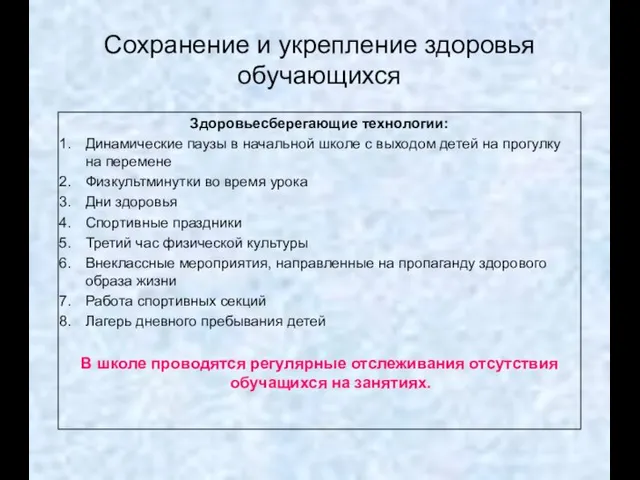 Сохранение и укрепление здоровья обучающихся

Здоровьесберегающие технологии:
1. Динамические паузы в начальной школе с выходом детей на прогулку на перемене
2. Физкультминутки во время урока
3. Дни здоровья
4. Спортивные праздники
5. Третий час физической культуры
6. Внеклассные мероприятия, направленные на пропаганду здорового образа жизни
7. Работа спортивных секций
8. Лагерь дневного пребывания детей

В школе проводятся регулярные отслеживания отсутствия обучащихся на занятиях.